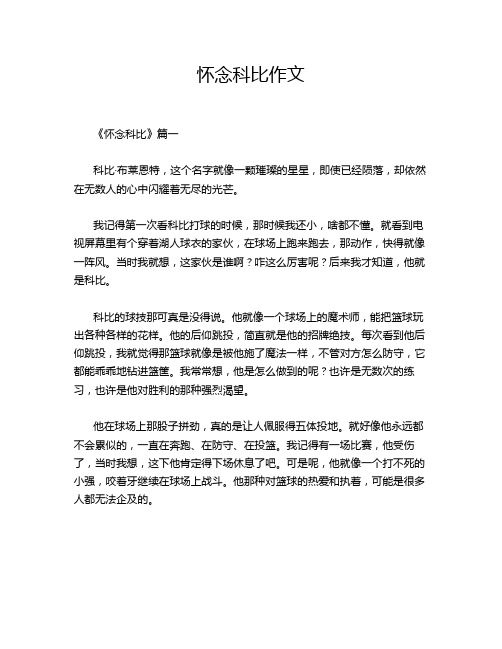 怀念科比作文

《怀念科比》篇一

科比·布莱恩特，这个名字就像一颗璀璨的星星，即使已经陨落，却依然在无数人的心中闪耀着无尽的光芒。

我记得第一次看科比打球的时候，那时候我还小，啥都不懂。就看到电视屏幕里有个穿着湖人球衣的家伙，在球场上跑来跑去，那动作，快得就像一阵风。当时我就想，这家伙是谁啊？咋这么厉害呢？后来我才知道，他就是科比。

科比的球技那可真是没得说。他就像一个球场上的魔术师，能把篮球玩出各种各样的花样。他的后仰跳投，简直就是他的招牌绝技。每次看到他后仰跳投，我就觉得那篮球就像是被他施了魔法一样，不管对方怎么防守，它都能乖乖地钻进篮筐。我常常想，他是怎么做到的呢？也许是无数次的练习，也许是他对胜利的那种强烈渴望。

他在球场上那股子拼劲，真的是让人佩服得五体投地。就好像他永远都不会累似的，一直在奔跑、在防守、在投篮。我记得有一场比赛，他受伤了，当时我想，这下他肯定得下场休息了吧。可是呢，他就像一个打不死的小强，咬着牙继续在球场上战斗。他那种对篮球的热爱和执着，可能是很多人都无法企及的。